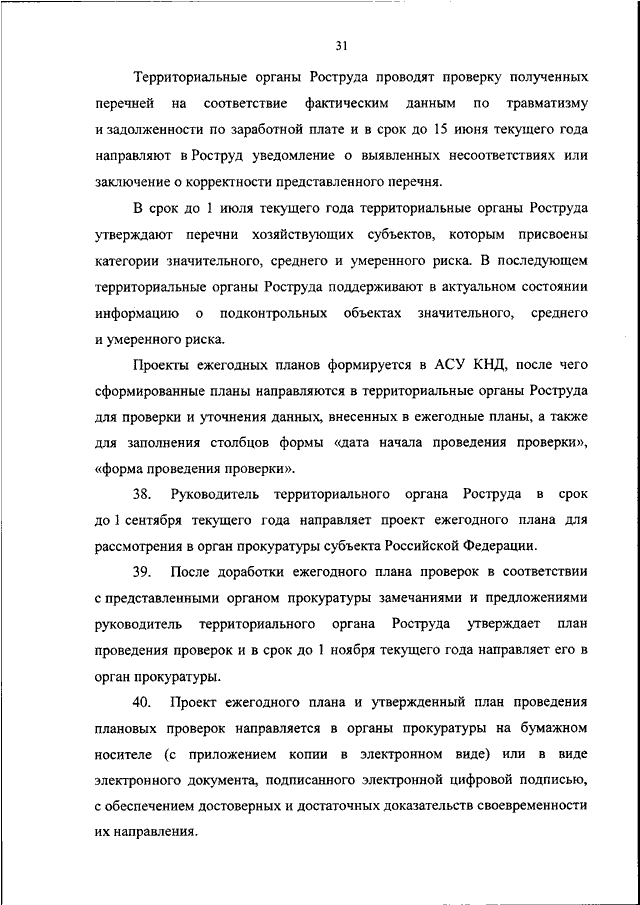 31

Территориальные органы Роструда проводят проверку полученных перечней на соответствие фактическим данным по травматизму и задолженности по заработной плате и в срок до 15 июня текущего года направляют в Роструд уведомление о выявленных несоответствиях или заключение о корректности представленного перечня.

В срок до 1 июля текущего года территориальные органы Роструда утверждают перечни хозяйствующих субъектов, которым присвоены категории значительного, среднего и умеренного риска. В последующем территориальные органы Роструда поддерживают в актуальном состоянии информацию о подконтрольных объектах значительного, среднего и умеренного риска.

Проекты ежегодных планов формируется в АСУ КНД, после чего сформированные планы направляются в территориальные органы Роструда для проверки и уточнения данных, внесенных в ежегодные планы, а также для заполнения столбцов формы «дата начала проведения проверки», «форма проведения проверки».

38. Руководитель территориального органа Роструда в срок до 1 сентября текущего года направляет проект ежегодного плана для рассмотрения в орган прокуратуры субъекта Российской Федерации.

39. После доработки ежегодного плана проверок в соответствии с представленными органом прокуратуры замечаниями и предложениями руководитель территориального органа Роструда утверждает план проведения проверок и в срок до 1 ноября текущего года направляет его в орган прокуратуры.

40. Проект ежегодного плана и утвержденный план проведения плановых проверок направляется в органы прокуратуры на бумажном носителе (с приложением копии в электронном виде) или в виде электронного документа, подписанного электронной цифровой подписью, с обеспечением достоверных и достаточных доказательств своевременности их направления.